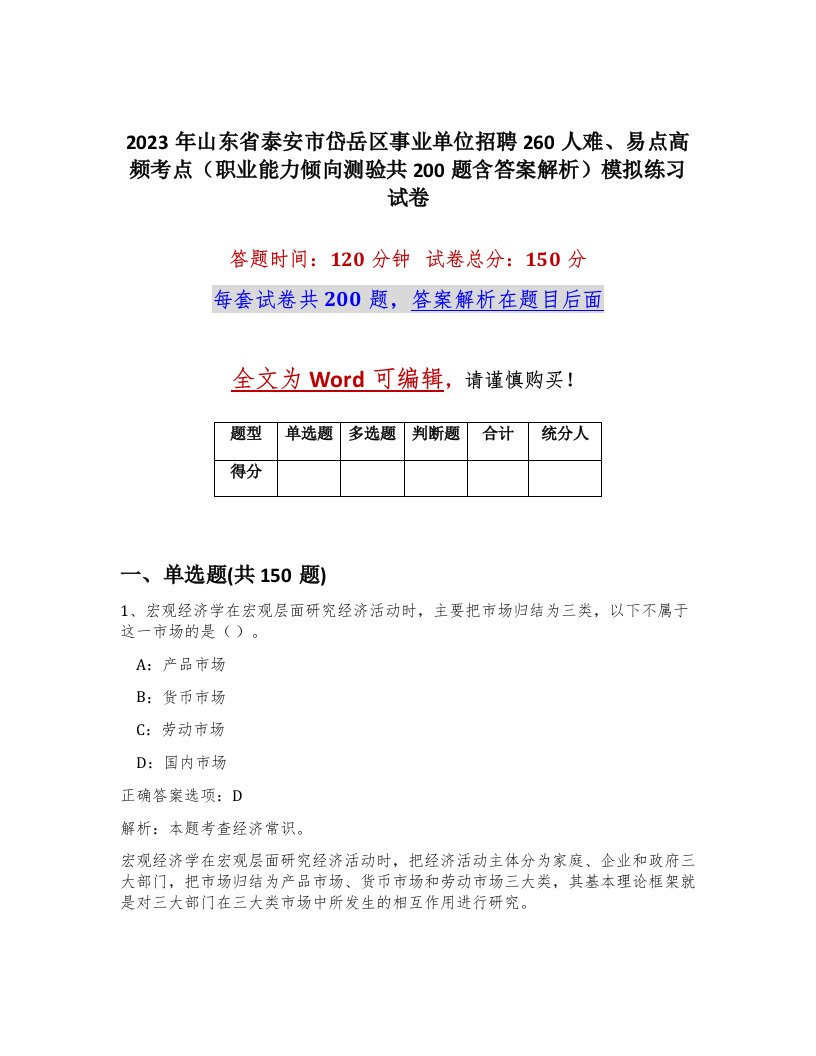 2023 年山东省泰安市岱岳区事业单位招聘 260 人难、易点高频考点（职业能力倾向测验共 200 题含答案解析）模拟练习试卷

答题时间：120 分钟　试卷总分：150 分

每套试卷共 200 题，答案解析在题目后面

全文为 Word 可编辑，请谨慎购买！

| 题型 | 单选题 | 多选题 | 判断题 | 合计 | 统分人 |
|---|---|---|---|---|---|
| 得分 | | | | | |

一、单选题(共 150 题)

1、宏观经济学在宏观层面研究经济活动时，主要把市场归结为三类，以下不属于这一市场的是（ ）。

A：产品市场

B：货币市场

C：劳动市场

D：国内市场

正确答案选项：D

解析：本题考查经济常识。

宏观经济学在宏观层面研究经济活动时，把经济活动主体分为家庭、企业和政府三大部门，把市场归结为产品市场、货币市场和劳动市场三大类，其基本理论框架就是对三大部门在三大类市场中所发生的相互作用进行研究。